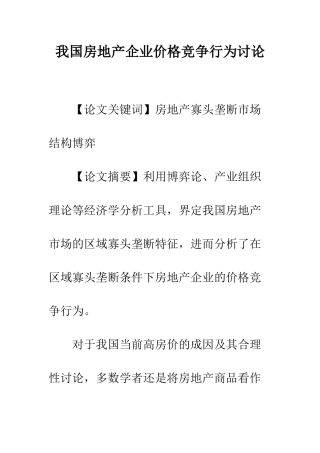 我国房地产企业价格竞争行为讨论

【论文关键词】房地产寡头垄断市场结构博弈

【论文摘要】利用博弈论、产业组织理论等经济学分析工具，界定我国房地产市场的区域寡头垄断特征，进而分析了在区域寡头垄断条件下房地产企业的价格竞争行为。

对于我国当前高房价的成因及其合理性讨论，多数学者还是将房地产商品看作